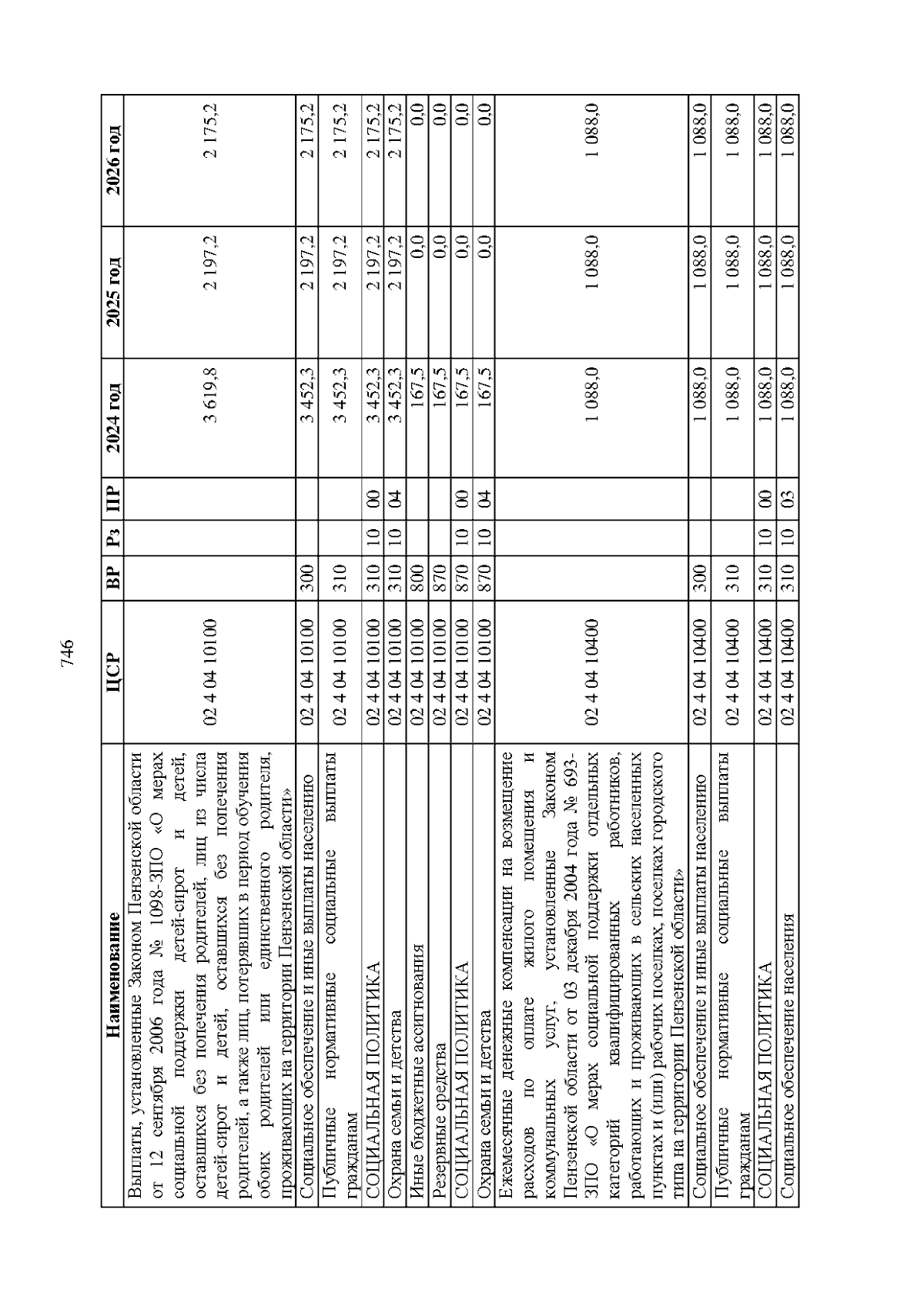 746

| Наименование | ЦСР | ВР | Рз | ПР | 2024 год | 2025 год | 2026 год |
|---|---|---|---|---|---|---|---|
| Выплаты, установленные Законом Пензенской области от 12 сентября 2006 года № 1098-ЗПО «О мерах социальной поддержки детей-сирот и детей, оставшихся без попечения родителей, лиц из числа детей-сирот и детей, оставшихся без попечения родителей, а также лиц, потерявших в период обучения обоих родителей или единственного родителя, проживающих на территории Пензенской области» | 02 4 04 10100 | | | | 3 619,8 | 2 197,2 | 2 175,2 |
| Социальное обеспечение и иные выплаты населению | 02 4 04 10100 | 300 | | | 3 452,3 | 2 197,2 | 2 175,2 |
| Публичные нормативные социальные выплаты гражданам | 02 4 04 10100 | 310 | | | 3 452,3 | 2 197,2 | 2 175,2 |
| СОЦИАЛЬНАЯ ПОЛИТИКА | 02 4 04 10100 | 310 | 10 | 00 | 3 452,3 | 2 197,2 | 2 175,2 |
| Охрана семьи и детства | 02 4 04 10100 | 310 | 10 | 04 | 3 452,3 | 2 197,2 | 2 175,2 |
| Иные бюджетные ассигнования | 02 4 04 10100 | 800 | | | 167,5 | 0,0 | 0,0 |
| Резервные средства | 02 4 04 10100 | 870 | | | 167,5 | 0,0 | 0,0 |
| СОЦИАЛЬНАЯ ПОЛИТИКА | 02 4 04 10100 | 870 | 10 | 00 | 167,5 | 0,0 | 0,0 |
| Охрана семьи и детства | 02 4 04 10100 | 870 | 10 | 04 | 167,5 | 0,0 | 0,0 |
| Ежемесячные денежные компенсации на возмещение расходов по оплате жилого помещения и коммунальных услуг, установленные Законом Пензенской области от 03 декабря 2004 года № 693-ЗПО «О мерах социальной поддержки отдельных категорий квалифицированных работников, работающих и проживающих в сельских населенных пунктах и (или) рабочих поселках, поселках городского типа на территории Пензенской области» | 02 4 04 10400 | | | | 1 088,0 | 1 088,0 | 1 088,0 |
| Социальное обеспечение и иные выплаты населению | 02 4 04 10400 | 300 | | | 1 088,0 | 1 088,0 | 1 088,0 |
| Публичные нормативные социальные выплаты гражданам | 02 4 04 10400 | 310 | | | 1 088,0 | 1 088,0 | 1 088,0 |
| СОЦИАЛЬНАЯ ПОЛИТИКА | 02 4 04 10400 | 310 | 10 | 00 | 1 088,0 | 1 088,0 | 1 088,0 |
| Социальное обеспечение населения | 02 4 04 10400 | 310 | 10 | 03 | 1 088,0 | 1 088,0 | 1 088,0 |